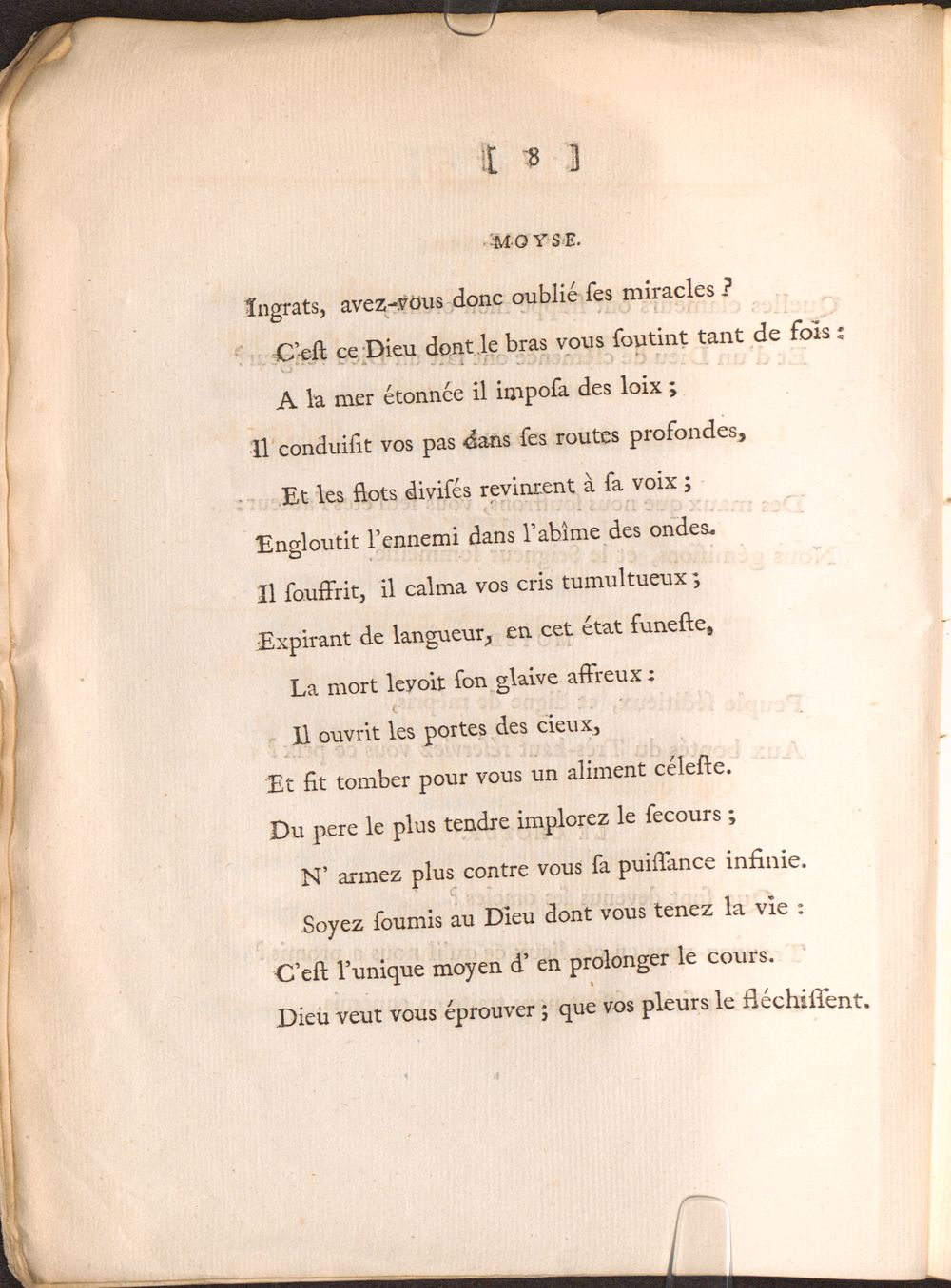 [ 8 ]

MOYSE.

Ingrats, avez-vous donc oublié ſes miracles ?

C'eſt ce Dieu dont le bras vous ſoutint tant de fois :

A la mer étonnée il impoſa des loix ;

Il conduiſit vos pas dans ſes routes profondes,

Et les flots diviſés revinrent à ſa voix ;

Engloutit l'ennemi dans l'abîme des ondes.

Il ſouffrit, il calma vos cris tumultueux ;

Expirant de langueur, en cet état funeſte,

La mort levoit ſon glaive affreux :

Il ouvrit les portes des cieux,

Et fit tomber pour vous un aliment céleſte.

Du pere le plus tendre implorez le ſecours ;

N' armez plus contre vous ſa puiſſance infinie.

Soyez ſoumis au Dieu dont vous tenez la vie :

C'eſt l'unique moyen d' en prolonger le cours.

Dieu veut vous éprouver ; que vos pleurs le fléchiſſent.